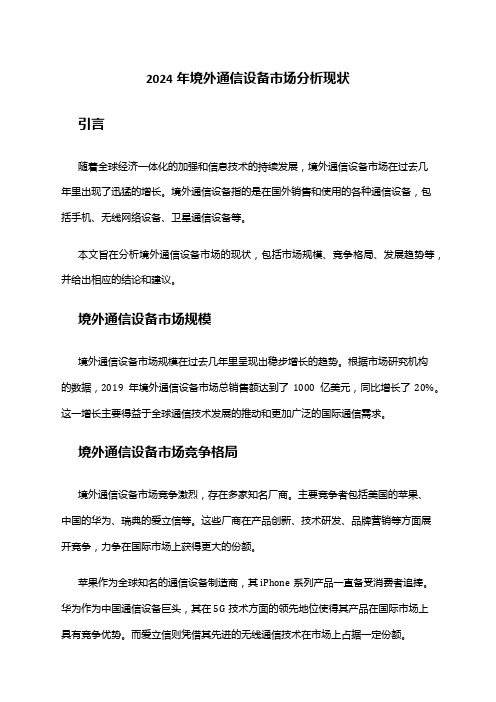 2024 年境外通信设备市场分析现状

引言

随着全球经济一体化的加强和信息技术的持续发展，境外通信设备市场在过去几年里出现了迅猛的增长。境外通信设备指的是在国外销售和使用的各种通信设备，包括手机、无线网络设备、卫星通信设备等。

本文旨在分析境外通信设备市场的现状，包括市场规模、竞争格局、发展趋势等，并给出相应的结论和建议。

境外通信设备市场规模

境外通信设备市场规模在过去几年里呈现出稳步增长的趋势。根据市场研究机构的数据，2019 年境外通信设备市场总销售额达到了 1000 亿美元，同比增长了 20%。这一增长主要得益于全球通信技术发展的推动和更加广泛的国际通信需求。

境外通信设备市场竞争格局

境外通信设备市场竞争激烈，存在多家知名厂商。主要竞争者包括美国的苹果、中国的华为、瑞典的爱立信等。这些厂商在产品创新、技术研发、品牌营销等方面展开竞争，力争在国际市场上获得更大的份额。

苹果作为全球知名的通信设备制造商，其 iPhone 系列产品一直备受消费者追捧。华为作为中国通信设备巨头，其在 5G 技术方面的领先地位使得其产品在国际市场上具有竞争优势。而爱立信则凭借其先进的无线通信技术在市场上占据一定份额。